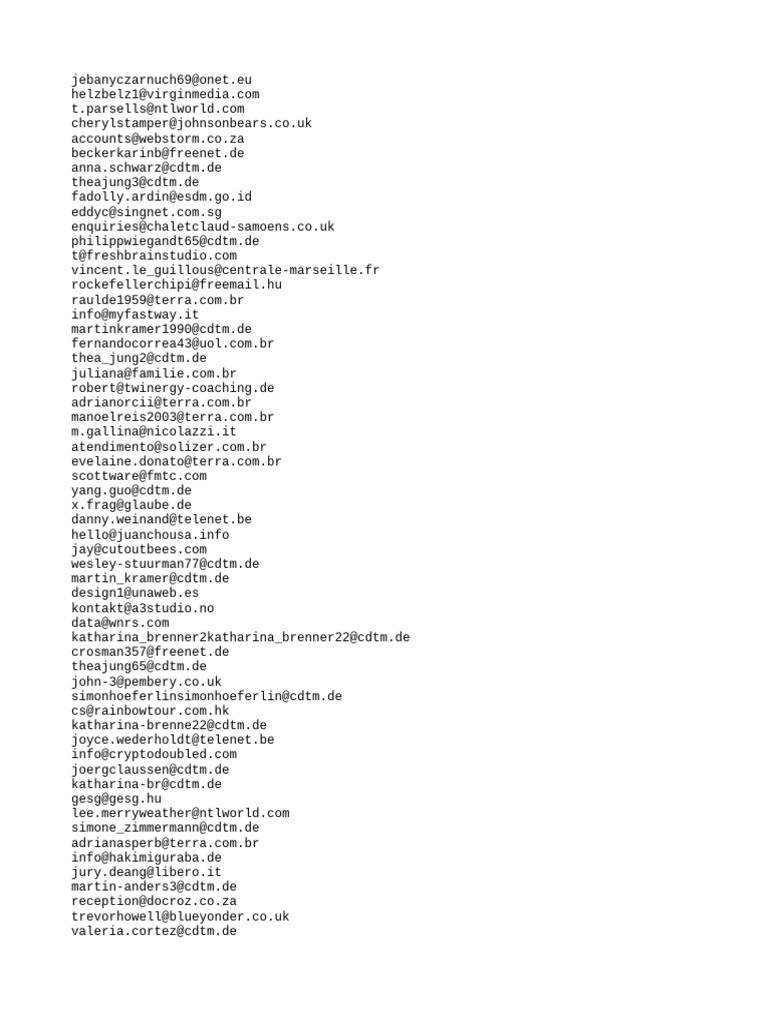 jebanyczarnuch69@onet.eu
helzbelz1@virginmedia.com
t.parsells@ntlworld.com
cherylstamper@johnsonbears.co.uk
accounts@webstorm.co.za
beckerkarinb@freenet.de
anna.schwarz@cdtm.de
theajung3@cdtm.de
fadolly.ardin@esdm.go.id
eddyc@singnet.com.sg
enquiries@chaletclaud-samoens.co.uk
philippwiegandt65@cdtm.de
t@freshbrainstudio.com
vincent.le_guillous@centrale-marseille.fr
rockefellerchipi@freemail.hu
raulde1959@terra.com.br
info@myfastway.it
martinkramer1990@cdtm.de
fernandocorrea43@uol.com.br
thea_jung2@cdtm.de
juliana@familie.com.br
robert@twinergy-coaching.de
adrianorcii@terra.com.br
manoelreis2003@terra.com.br
m.gallina@nicolazzi.it
atendimento@solizer.com.br
evelaine.donato@terra.com.br
scottware@fmtc.com
yang.guo@cdtm.de
x.frag@glaube.de
danny.weinand@telenet.be
hello@juanchousa.info
jay@cutoutbees.com
wesley-stuurman77@cdtm.de
martin_kramer@cdtm.de
design1@unaweb.es
kontakt@a3studio.no
data@wnrs.com
katharina_brenner2katharina_brenner22@cdtm.de
crosman357@freenet.de
theajung65@cdtm.de
john-3@pembery.co.uk
simonhoeferlinsimonhoeferlin@cdtm.de
cs@rainbowtour.com.hk
katharina-brenne22@cdtm.de
joyce.wederholdt@telenet.be
info@cryptodoubled.com
joergclaussen@cdtm.de
katharina-br@cdtm.de
gesg@gesg.hu
lee.merryweather@ntlworld.com
simone_zimmermann@cdtm.de
adrianasperb@terra.com.br
info@hakimiguraba.de
jury.deang@libero.it
martin-anders3@cdtm.de
reception@docroz.co.za
trevorhowell@blueyonder.co.uk
valeria.cortez@cdtm.de